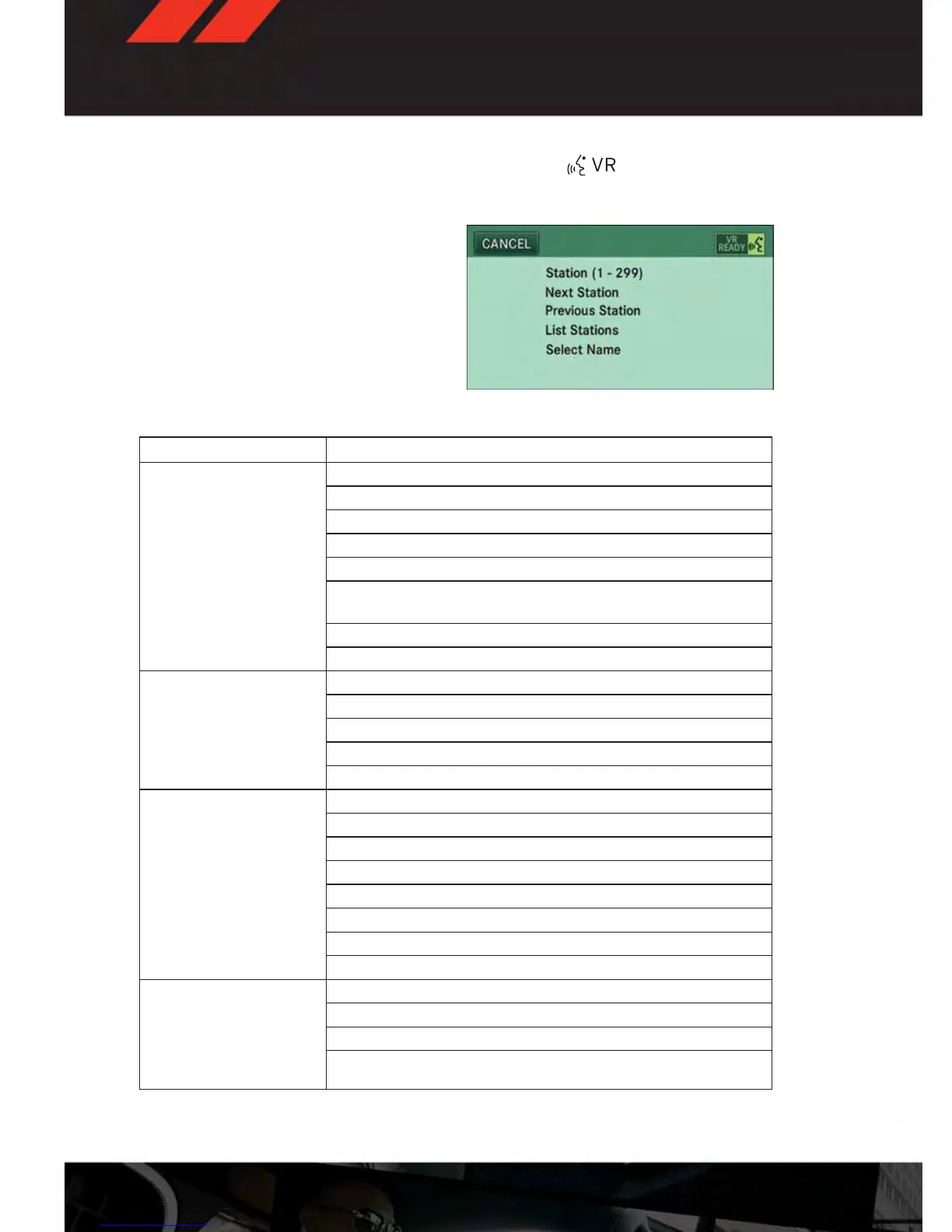 VR

CANCEL

VR READY

Station (1 - 299)
Next Station
Previous Station
List Stations
Select Name